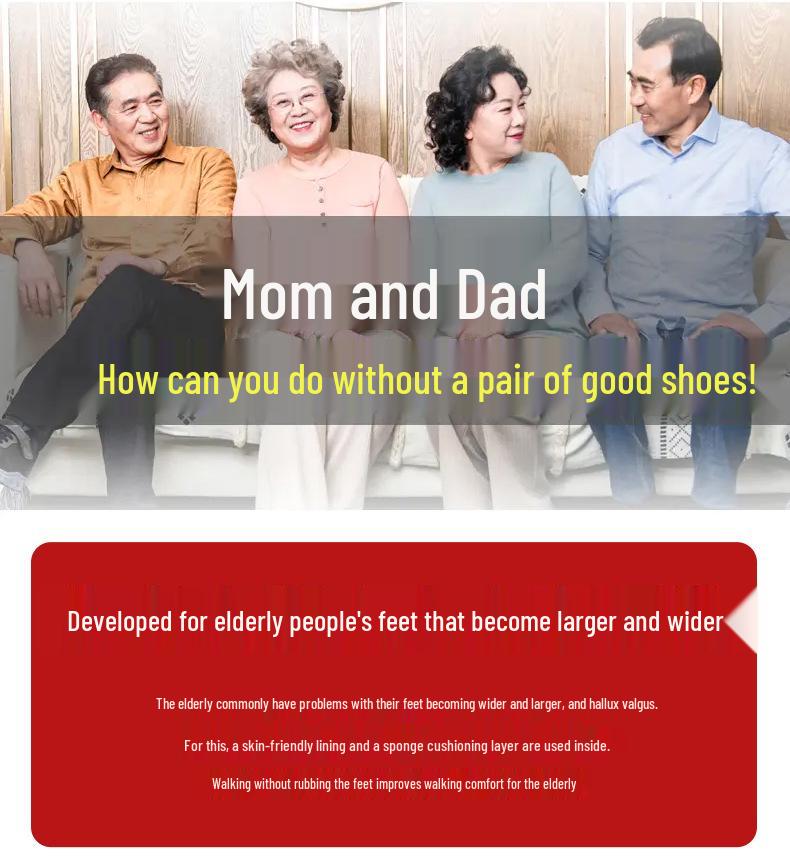 Mom and Dad

How can you do without a pair of good shoes!

Developed for elderly people's feet that become larger and wider

The elderly commonly have problems with their feet becoming wider and larger, and hallux valgus.

For this, a skin-friendly lining and a sponge cushioning layer are used inside.

Walking without rubbing the feet improves walking comfort for the elderly